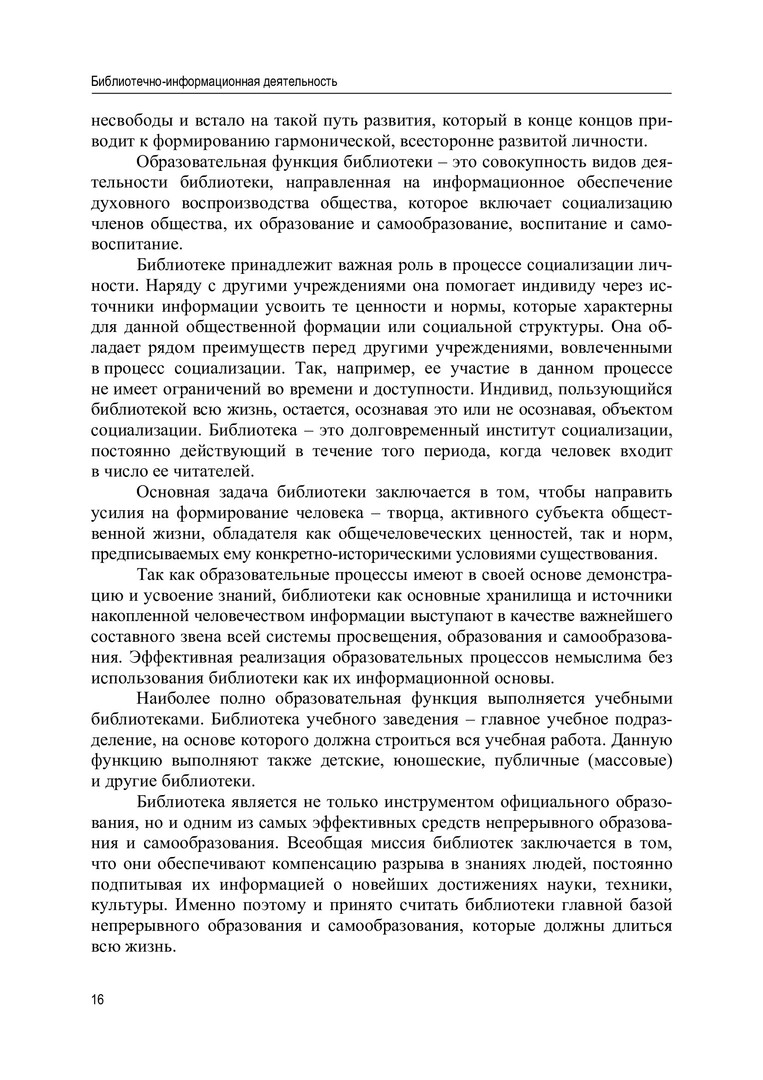 Библиотечно-информационная деятельность

несвободы и встало на такой путь развития, который в конце концов приводит к формированию гармонической, всесторонне развитой личности.

Образовательная функция библиотеки – это совокупность видов деятельности библиотеки, направленная на информационное обеспечение духовного воспроизводства общества, которое включает социализацию членов общества, их образование и самообразование, воспитание и самовоспитание.

Библиотеке принадлежит важная роль в процессе социализации личности. Наряду с другими учреждениями она помогает индивиду через источники информации усвоить те ценности и нормы, которые характерны для данной общественной формации или социальной структуры. Она обладает рядом преимуществ перед другими учреждениями, вовлеченными в процесс социализации. Так, например, ее участие в данном процессе не имеет ограничений во времени и доступности. Индивид, пользующийся библиотекой всю жизнь, остается, осознавая это или не осознавая, объектом социализации. Библиотека – это долговременный институт социализации, постоянно действующий в течение того периода, когда человек входит в число ее читателей.

Основная задача библиотеки заключается в том, чтобы направить усилия на формирование человека – творца, активного субъекта общественной жизни, обладателя как общечеловеческих ценностей, так и норм, предписываемых ему конкретно-историческими условиями существования.

Так как образовательные процессы имеют в своей основе демонстрацию и усвоение знаний, библиотеки как основные хранилища и источники накопленной человечеством информации выступают в качестве важнейшего составного звена всей системы просвещения, образования и самообразования. Эффективная реализация образовательных процессов немыслима без использования библиотеки как их информационной основы.

Наиболее полно образовательная функция выполняется учебными библиотеками. Библиотека учебного заведения – главное учебное подразделение, на основе которого должна строиться вся учебная работа. Данную функцию выполняют также детские, юношеские, публичные (массовые) и другие библиотеки.

Библиотека является не только инструментом официального образования, но и одним из самых эффективных средств непрерывного образования и самообразования. Всеобщая миссия библиотек заключается в том, что они обеспечивают компенсацию разрыва в знаниях людей, постоянно подпитывая их информацией о новейших достижениях науки, техники, культуры. Именно поэтому и принято считать библиотеки главной базой непрерывного образования и самообразования, которые должны длиться всю жизнь.

16